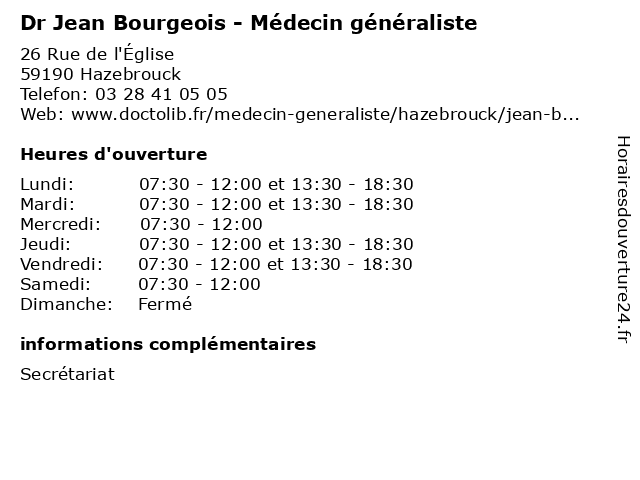 Dr Jean Bourgeois - Médecin généraliste

26 Rue de l'Église
59190 Hazebrouck
Telefon: 03 28 41 05 05
Web: www.doctolib.fr/medecin-generaliste/hazebrouck/jean-b...

Heures d'ouverture

Lundi: 07:30 - 12:00 et 13:30 - 18:30
Mardi: 07:30 - 12:00 et 13:30 - 18:30
Mercredi: 07:30 - 12:00
Jeudi: 07:30 - 12:00 et 13:30 - 18:30
Vendredi: 07:30 - 12:00 et 13:30 - 18:30
Samedi: 07:30 - 12:00
Dimanche: Fermé

informations complémentaires

Secrétariat

Horairesdouverture24.fr